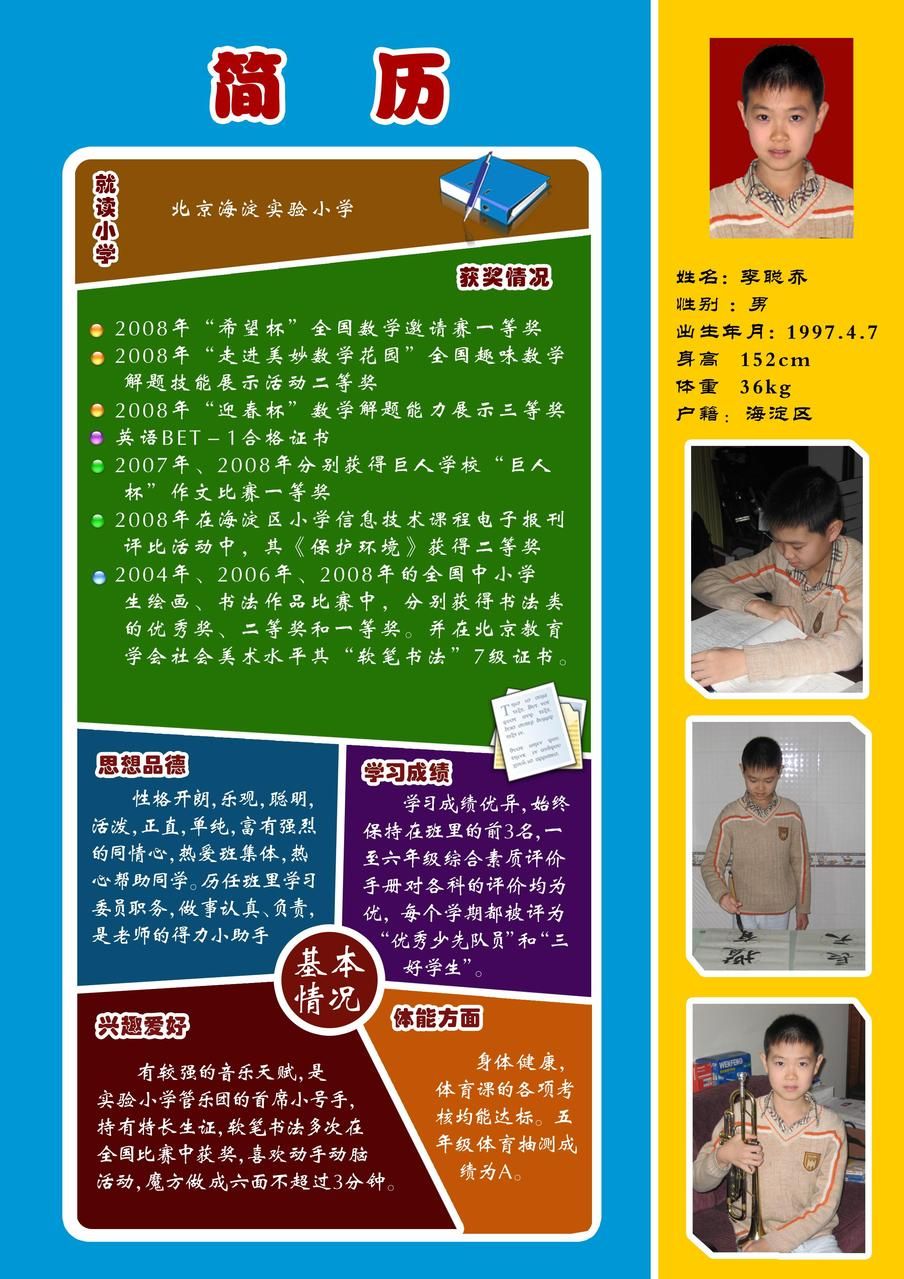 简 历

就读小学

北京海淀实验小学

获奖情况

2008年“希望杯”全国数学邀请赛一等奖
2008年“走进美妙数学花园”全国趣味数学解题技能展示活动二等奖
2008年“迎春杯”数学解题能力展示三等奖
英语BET－1合格证书
2007年、2008年分别获得巨人学校“巨人杯”作文比赛一等奖
2008年在海淀区小学信息技术课程电子报刊评比活动中，其《保护环境》获得二等奖
2004年、2006年、2008年的全国中小学生绘画、书法作品比赛中，分别获得书法类的优秀奖、二等奖和一等奖。并在北京教育学会社会美术水平共“软笔书法”7级证书。

思想品德

性格开朗，乐观，聪明，活泼，正直，单纯，富有强烈的同情心，热爱班集体，热心帮助同学。历任班里学习委员职务，做事认真、负责，是老师的得力小助手

学习成绩

学习成绩优异，始终保持在班里的前3名，一至六年级综合素质评价手册对各科的评价均为优，每个学期都被评为“优秀少先队员”和“三好学生”。

基本情况

兴趣爱好

有较强的音乐天赋，是实验小学管乐团的首席小号手，持有特长生证，软笔书法多次在全国比赛中获奖，喜欢动手动脑活动，魔方做成六面不超过3分钟。

体能方面

身体健康，体育课的各项考核均能达标。五年级体育抽测成绩为A。

姓名：李聪乔
性别：男
出生年月：1997.4.7
身高 152cm
体重 36kg
户籍：海淀区